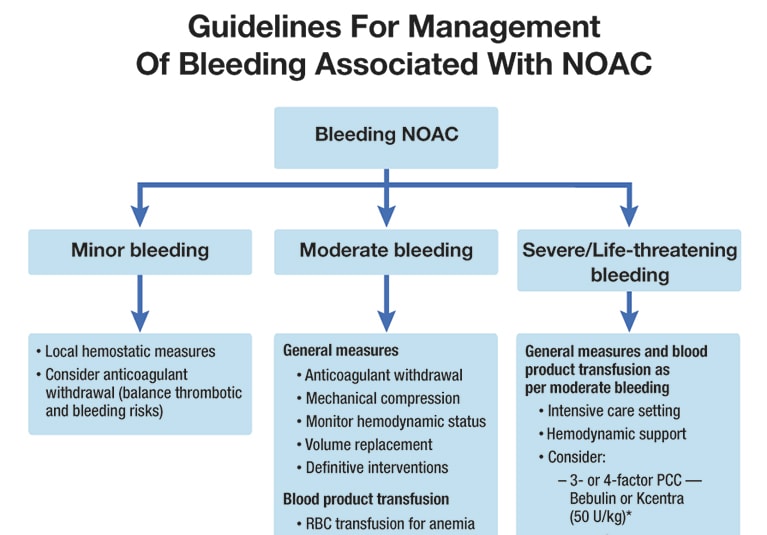 Guidelines For Management Of Bleeding Associated With NOAC

Bleeding NOAC

Minor bleeding

Moderate bleeding

Severe/Life-threatening bleeding

• Local hemostatic measures
• Consider anticoagulant withdrawal (balance thrombotic and bleeding risks)

General measures
• Anticoagulant withdrawal
• Mechanical compression
• Monitor hemodynamic status
• Volume replacement
• Definitive interventions

Blood product transfusion
• RBC transfusion for anemia

General measures and blood product transfusion as per moderate bleeding
• Intensive care setting
• Hemodynamic support
• Consider:
– 3- or 4-factor PCC — Bebulin or Kcentra (50 U/kg)*